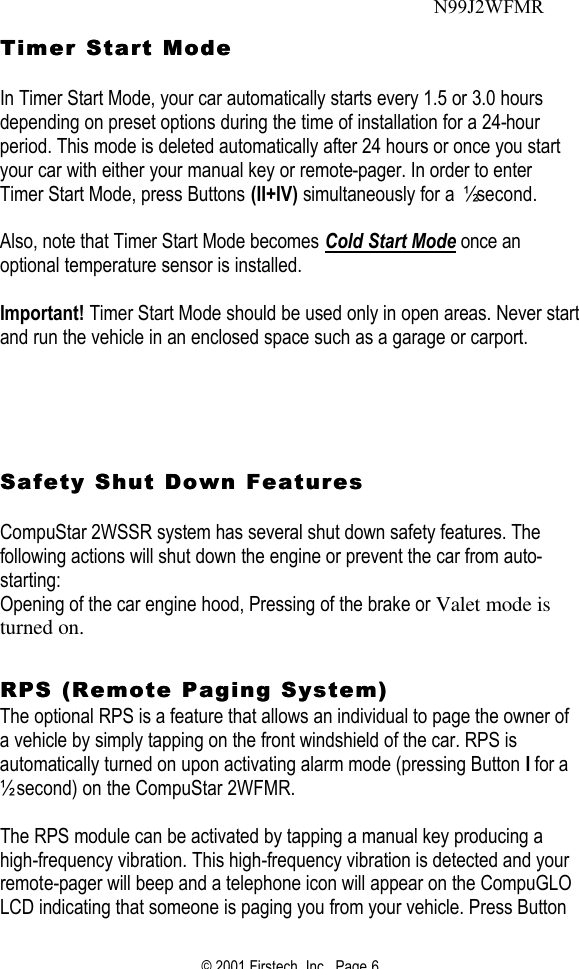 N99J2WFMR

Timer Start Mode

In Timer Start Mode, your car automatically starts every 1.5 or 3.0 hours depending on preset options during the time of installation for a 24-hour period. This mode is deleted automatically after 24 hours or once you start your car with either your manual key or remote-pager. In order to enter Timer Start Mode, press Buttons (II+IV) simultaneously for a ½second.

Also, note that Timer Start Mode becomes Cold Start Mode once an optional temperature sensor is installed.

Important! Timer Start Mode should be used only in open areas. Never start and run the vehicle in an enclosed space such as a garage or carport.

Safety Shut Down Features

CompuStar 2WSSR system has several shut down safety features. The following actions will shut down the engine or prevent the car from auto-starting:
Opening of the car engine hood, Pressing of the brake or Valet mode is turned on.

RPS (Remote Paging System)
The optional RPS is a feature that allows an individual to page the owner of a vehicle by simply tapping on the front windshield of the car. RPS is automatically turned on upon activating alarm mode (pressing Button I for a ½second) on the CompuStar 2WFMR.

The RPS module can be activated by tapping a manual key producing a high-frequency vibration. This high-frequency vibration is detected and your remote-pager will beep and a telephone icon will appear on the CompuGLO LCD indicating that someone is paging you from your vehicle. Press Button

© 2001 Firstech, Inc. Page 6